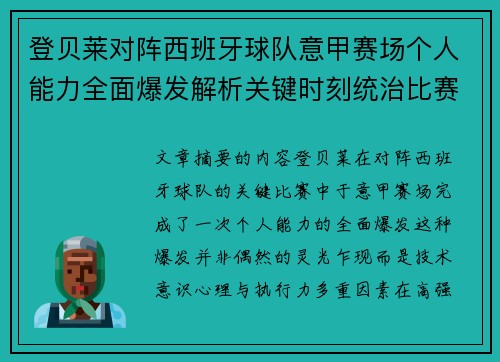 登贝莱对阵西班牙球队意甲赛场个人能力全面爆发解析关键时刻统治比赛

文章摘要的内容登贝莱在对阵西班牙球队的关键比赛中于意甲赛场完成了一次个人能力的全面爆发这种爆发并非偶然的灵光乍现而是技术意识心理与执行力多重因素在高强